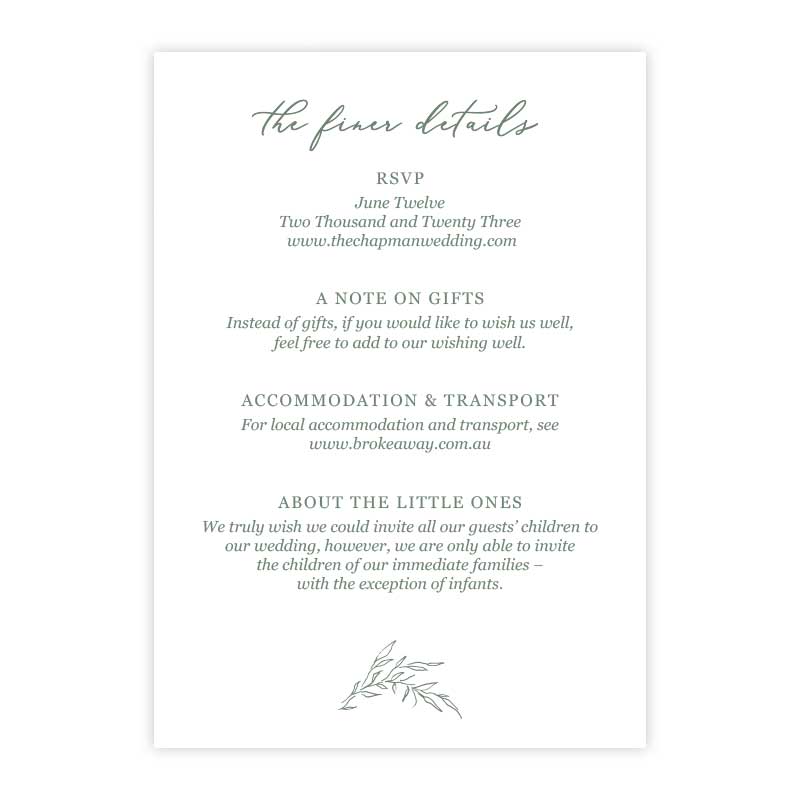 the finer details

RSVP

June Twelve
Two Thousand and Twenty Three
www.thechapmanwedding.com

A NOTE ON GIFTS

Instead of gifts, if you would like to wish us well, feel free to add to our wishing well.

ACCOMMODATION & TRANSPORT

For local accommodation and transport, see www.brokeaway.com.au

ABOUT THE LITTLE ONES

We truly wish we could invite all our guests' children to our wedding, however, we are only able to invite the children of our immediate families – with the exception of infants.